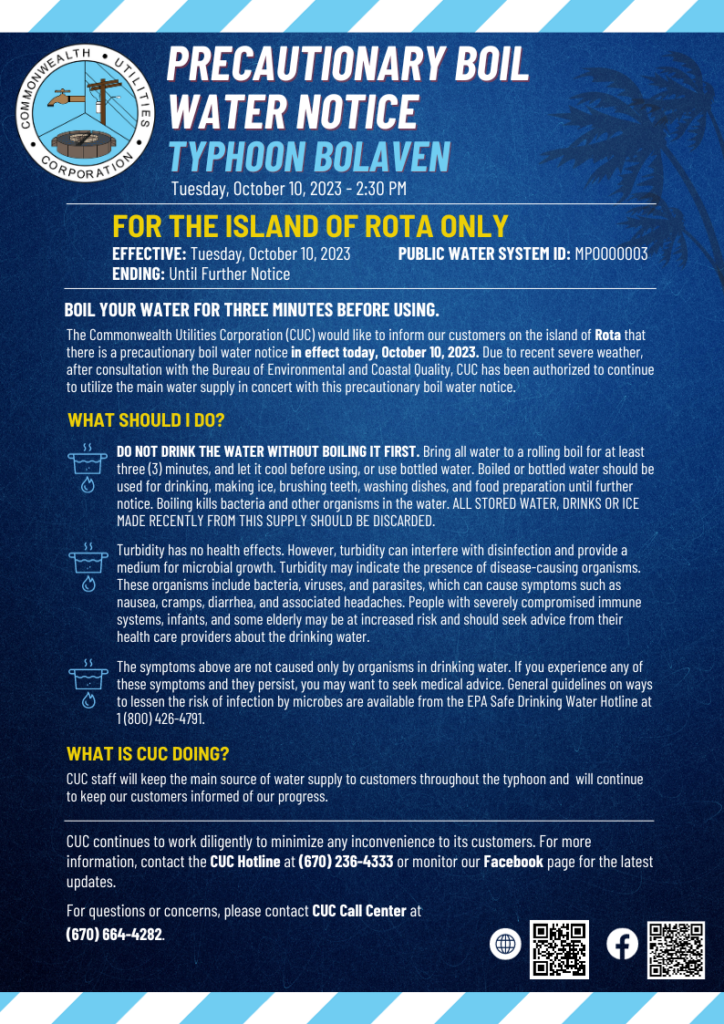 COMMONWEALTH UTILITIES CORPORATION

PRECAUTIONARY BOIL WATER NOTICE
TYPHOON BOLAVEN
Tuesday, October 10, 2023 - 2:30 PM

FOR THE ISLAND OF ROTA ONLY
EFFECTIVE: Tuesday, October 10, 2023
PUBLIC WATER SYSTEM ID: MP0000003
ENDING: Until Further Notice

BOIL YOUR WATER FOR THREE MINUTES BEFORE USING.

The Commonwealth Utilities Corporation (CUC) would like to inform our customers on the island of Rota that there is a precautionary boil water notice in effect today, October 10, 2023. Due to recent severe weather, after consultation with the Bureau of Environmental and Coastal Quality, CUC has been authorized to continue to utilize the main water supply in concert with this precautionary boil water notice.

WHAT SHOULD I DO?

DO NOT DRINK THE WATER WITHOUT BOILING IT FIRST. Bring all water to a rolling boil for at least three (3) minutes, and let it cool before using, or use bottled water. Boiled or bottled water should be used for drinking, making ice, brushing teeth, washing dishes, and food preparation until further notice. Boiling kills bacteria and other organisms in the water. ALL STORED WATER, DRINKS OR ICE MADE RECENTLY FROM THIS SUPPLY SHOULD BE DISCARDED.

Turbidity has no health effects. However, turbidity can interfere with disinfection and provide a medium for microbial growth. Turbidity may indicate the presence of disease-causing organisms. These organisms include bacteria, viruses, and parasites, which can cause symptoms such as nausea, cramps, diarrhea, and associated headaches. People with severely compromised immune systems, infants, and some elderly may be at increased risk and should seek advice from their health care providers about the drinking water.

The symptoms above are not caused only by organisms in drinking water. If you experience any of these symptoms and they persist, you may want to seek medical advice. General guidelines on ways to lessen the risk of infection by microbes are available from the EPA Safe Drinking Water Hotline at 1 (800) 426-4791.

WHAT IS CUC DOING?

CUC staff will keep the main source of water supply to customers throughout the typhoon and will continue to keep our customers informed of our progress.

CUC continues to work diligently to minimize any inconvenience to its customers. For more information, contact the CUC Hotline at (670) 236-4333 or monitor our Facebook page for the latest updates.

For questions or concerns, please contact CUC Call Center at (670) 664-4282.